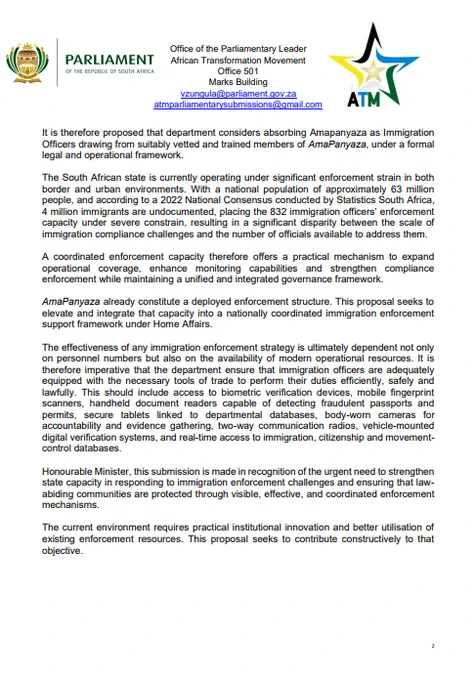 PARLIAMENT
OF THE REPUBLIC OF SOUTH AFRICA

Office of the Parliamentary Leader
African Transformation Movement
Office 501
Marks Building
vzungula@parliament.gov.za
atmparliamentarysubmissions@gmail.com

ATM

It is therefore proposed that department considers absorbing Amapanyaza as Immigration Officers drawing from suitably vetted and trained members of AmaPanyaza, under a formal legal and operational framework.

The South African state is currently operating under significant enforcement strain in both border and urban environments. With a national population of approximately 63 million people, and according to a 2022 National Consensus conducted by Statistics South Africa, 4 million immigrants are undocumented, placing the 832 immigration officers' enforcement capacity under severe constrain, resulting in a significant disparity between the scale of immigration compliance challenges and the number of officials available to address them.

A coordinated enforcement capacity therefore offers a practical mechanism to expand operational coverage, enhance monitoring capabilities and strengthen compliance enforcement while maintaining a unified and integrated governance framework.

AmaPanyaza already constitute a deployed enforcement structure. This proposal seeks to elevate and integrate that capacity into a nationally coordinated immigration enforcement support framework under Home Affairs.

The effectiveness of any immigration enforcement strategy is ultimately dependent not only on personnel numbers but also on the availability of modern operational resources. It is therefore imperative that the department ensure that immigration officers are adequately equipped with the necessary tools of trade to perform their duties efficiently, safely and lawfully. This should include access to biometric verification devices, mobile fingerprint scanners, handheld document readers capable of detecting fraudulent passports and permits, secure tablets linked to departmental databases, body-worn cameras for accountability and evidence gathering, two-way communication radios, vehicle-mounted digital verification systems, and real-time access to immigration, citizenship and movement-control databases.

Honourable Minister, this submission is made in recognition of the urgent need to strengthen state capacity in responding to immigration enforcement challenges and ensuring that law-abiding communities are protected through visible, effective, and coordinated enforcement mechanisms.

The current environment requires practical institutional innovation and better utilisation of existing enforcement resources. This proposal seeks to contribute constructively to that objective.

2